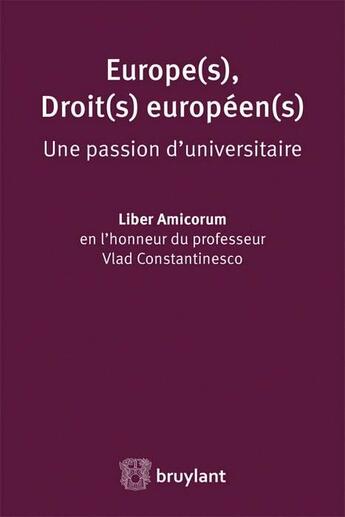 Europe(s), Droit(s) européen(s)
Une passion d'universitaire

Liber Amicorum
en l'honneur du professeur
Vlad Constantinesco

bruylant